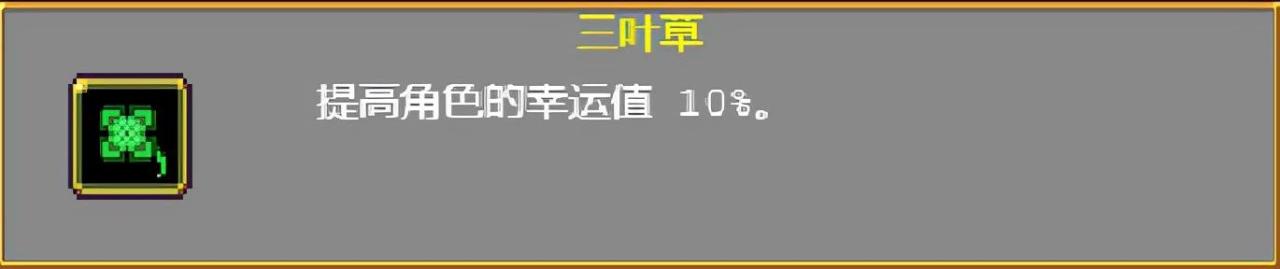 三叶草

提高角色的幸运值 10%。